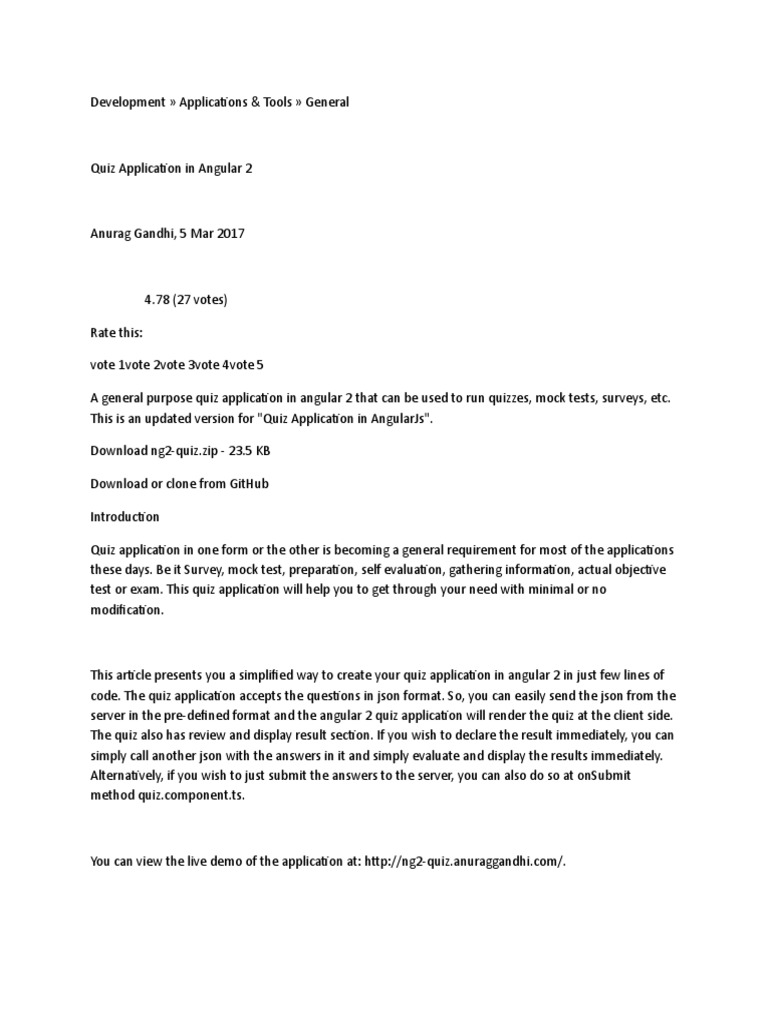 Development » Applications & Tools » General

Quiz Application in Angular 2

Anurag Gandhi, 5 Mar 2017

4.78 (27 votes)

Rate this:

vote 1vote 2vote 3vote 4vote 5

A general purpose quiz application in angular 2 that can be used to run quizzes, mock tests, surveys, etc. This is an updated version for "Quiz Application in AngularJs".

Download ng2-quiz.zip - 23.5 KB

Download or clone from GitHub

Introduction

Quiz application in one form or the other is becoming a general requirement for most of the applications these days. Be it Survey, mock test, preparation, self evaluation, gathering information, actual objective test or exam. This quiz application will help you to get through your need with minimal or no modification.

This article presents you a simplified way to create your quiz application in angular 2 in just few lines of code. The quiz application accepts the questions in json format. So, you can easily send the json from the server in the pre-defined format and the angular 2 quiz application will render the quiz at the client side. The quiz also has review and display result section. If you wish to declare the result immediately, you can simply call another json with the answers in it and simply evaluate and display the results immediately. Alternatively, if you wish to just submit the answers to the server, you can also do so at onSubmit method quiz.component.ts.

You can view the live demo of the application at: http://ng2-quiz.anuraggandhi.com/.